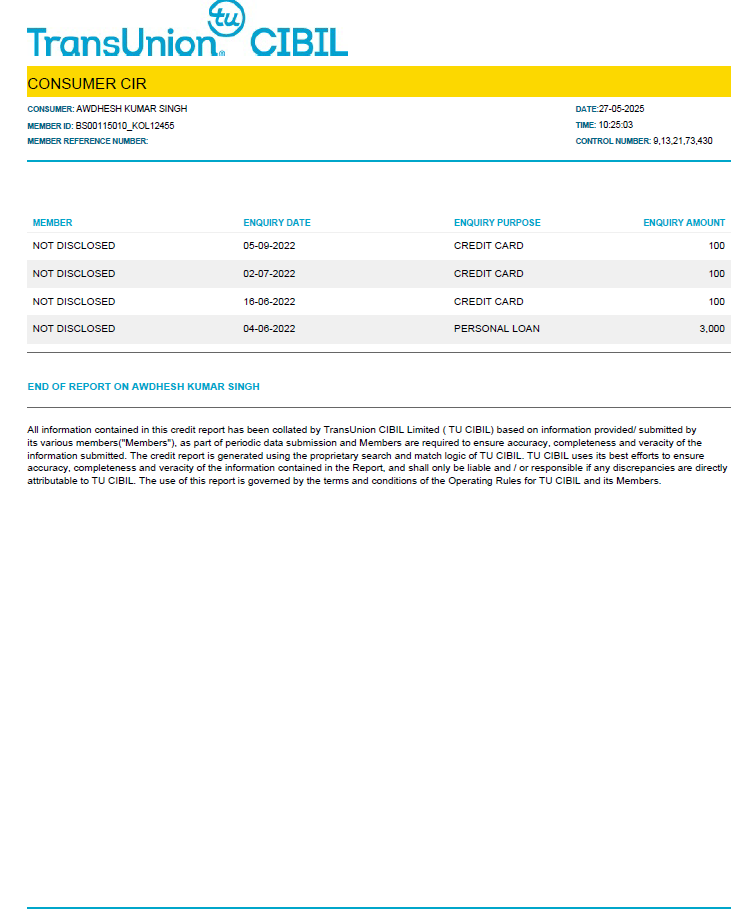 TransUnion tu CIBIL

CONSUMER CIR

CONSUMER: AWDHESH KUMAR SINGH
MEMBER ID: BS00115010_KOL12455
MEMBER REFERENCE NUMBER:

DATE:27-05-2025
TIME: 10:25:03
CONTROL NUMBER: 9,13,21,73,430

| MEMBER | ENQUIRY DATE | ENQUIRY PURPOSE | ENQUIRY AMOUNT |
|---|---|---|---|
| NOT DISCLOSED | 05-09-2022 | CREDIT CARD | 100 |
| NOT DISCLOSED | 02-07-2022 | CREDIT CARD | 100 |
| NOT DISCLOSED | 16-06-2022 | CREDIT CARD | 100 |
| NOT DISCLOSED | 04-06-2022 | PERSONAL LOAN | 3,000 |

END OF REPORT ON AWDHESH KUMAR SINGH

All information contained in this credit report has been collated by TransUnion CIBIL Limited ( TU CIBIL) based on information provided/ submitted by its various members("Members"), as part of periodic data submission and Members are required to ensure accuracy, completeness and veracity of the information submitted. The credit report is generated using the proprietary search and match logic of TU CIBIL. TU CIBIL uses its best efforts to ensure accuracy, completeness and veracity of the information contained in the Report, and shall only be liable and / or responsible if any discrepancies are directly attributable to TU CIBIL. The use of this report is governed by the terms and conditions of the Operating Rules for TU CIBIL and its Members.